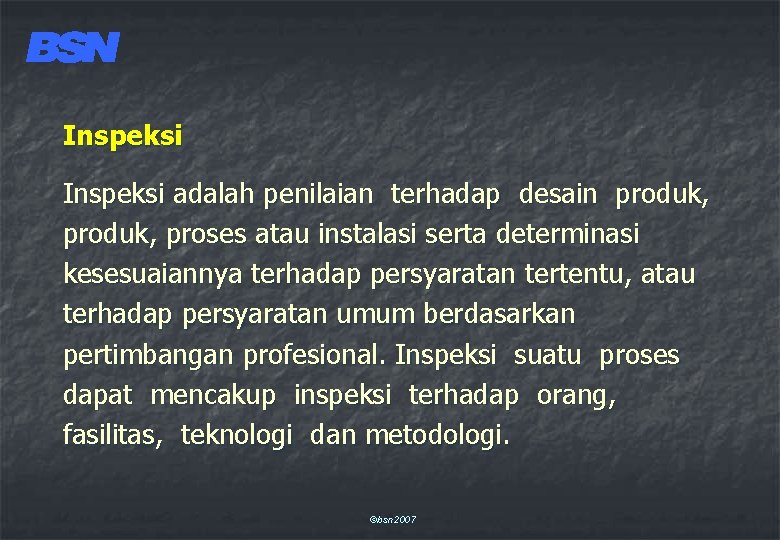 BSN

Inspeksi

Inspeksi adalah penilaian terhadap desain produk, produk, proses atau instalasi serta determinasi kesesuaiannya terhadap persyaratan tertentu, atau terhadap persyaratan umum berdasarkan pertimbangan profesional. Inspeksi suatu proses dapat mencakup inspeksi terhadap orang, fasilitas, teknologi dan metodologi.

©bsn2007